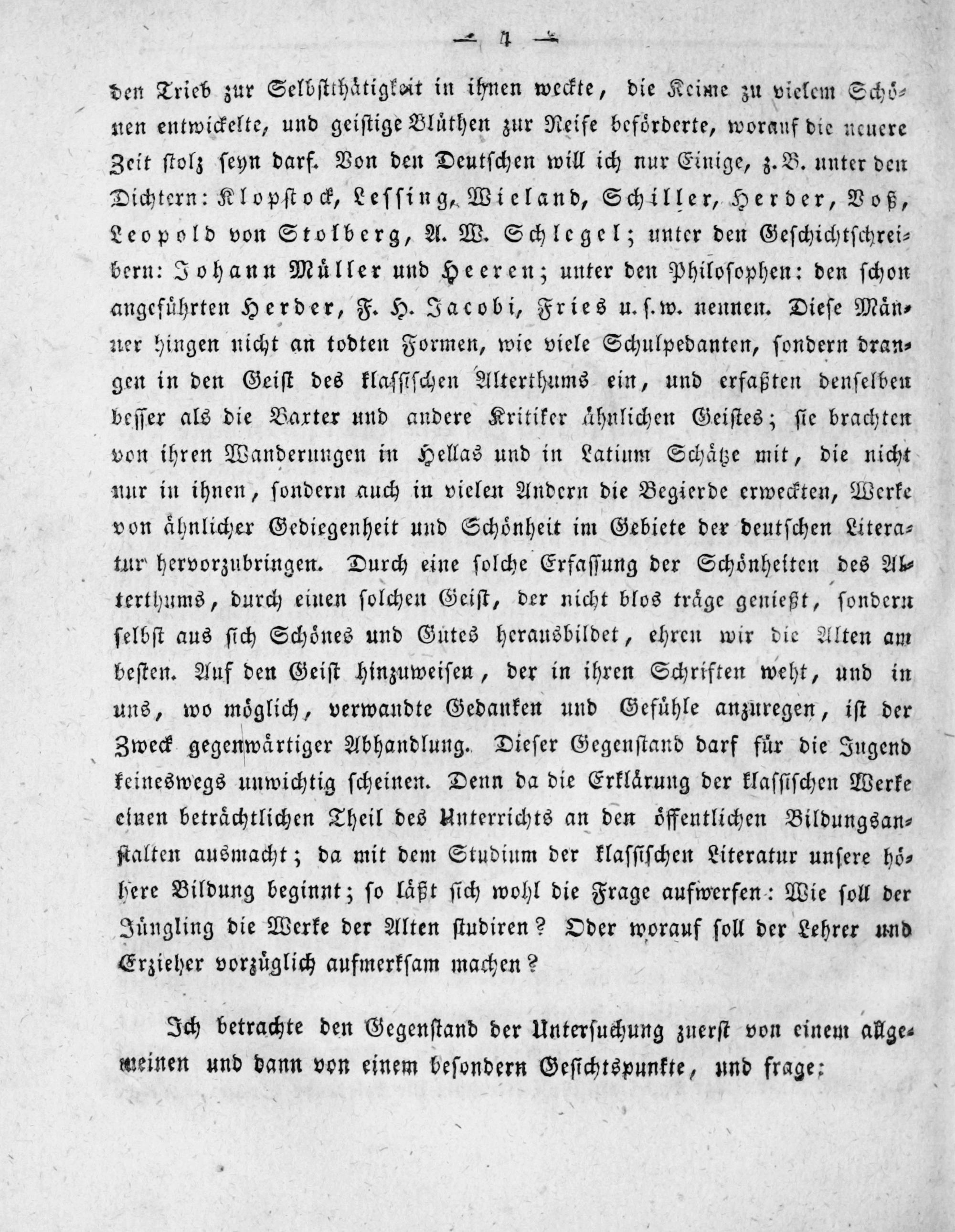 — 4 —

den Trieb zur Selbstthätigkeit in ihnen weckte, die Keime zu vielem Schönen entwickelte, und geistige Blüthen zur Reife beförderte, worauf die neuere Zeit stolz seyn darf. Von den Deutschen will ich nur Einige, z. B. unter den Dichtern: Klopstock, Lessing, Wieland, Schiller, Herder, Voß, Leopold von Stolberg, A. W. Schlegel; unter den Geschichtschreibern: Johann Müller und Heeren; unter den Philosophen: den schon angeführten Herder, F. H. Jacobi, Fries u. s. w. nennen. Diese Männer hingen nicht an todten Formen, wie viele Schulpedanten, sondern drangen in den Geist des klassischen Alterthums ein, und erfaßten denselben besser als die Barter und andere Kritiker ähnlichen Geistes; sie brachten von ihren Wanderungen in Hellas und in Latium Schätze mit, die nicht nur in ihnen, sondern auch in vielen Andern die Begierde erweckten, Werke von ähnlicher Gediegenheit und Schönheit im Gebiete der deutschen Literatur hervorzubringen. Durch eine solche Erfassung der Schönheiten des Alterthums, durch einen solchen Geist, der nicht blos träge genießt, sondern selbst aus sich Schönes und Gutes herausbildet, ehren wir die Alten am besten. Auf den Geist hinzuweisen, der in ihren Schriften weht, und in uns, wo möglich, verwandte Gedanken und Gefühle anzuregen, ist der Zweck gegenwärtiger Abhandlung. Dieser Gegenstand darf für die Jugend keineswegs unwichtig scheinen. Denn da die Erklärung der klassischen Werke einen beträchtlichen Theil des Unterrichts an den öffentlichen Bildungsanstalten ausmacht; da mit dem Studium der klassischen Literatur unsere höhere Bildung beginnt; so läßt sich wohl die Frage aufwerfen: Wie soll der Jüngling die Werke der Alten studiren? Oder worauf soll der Lehrer und Erzieher vorzüglich aufmerksam machen?

Ich betrachte den Gegenstand der Untersuchung zuerst von einem allgemeinen und dann von einem besondern Gesichtspunkte, und frage: